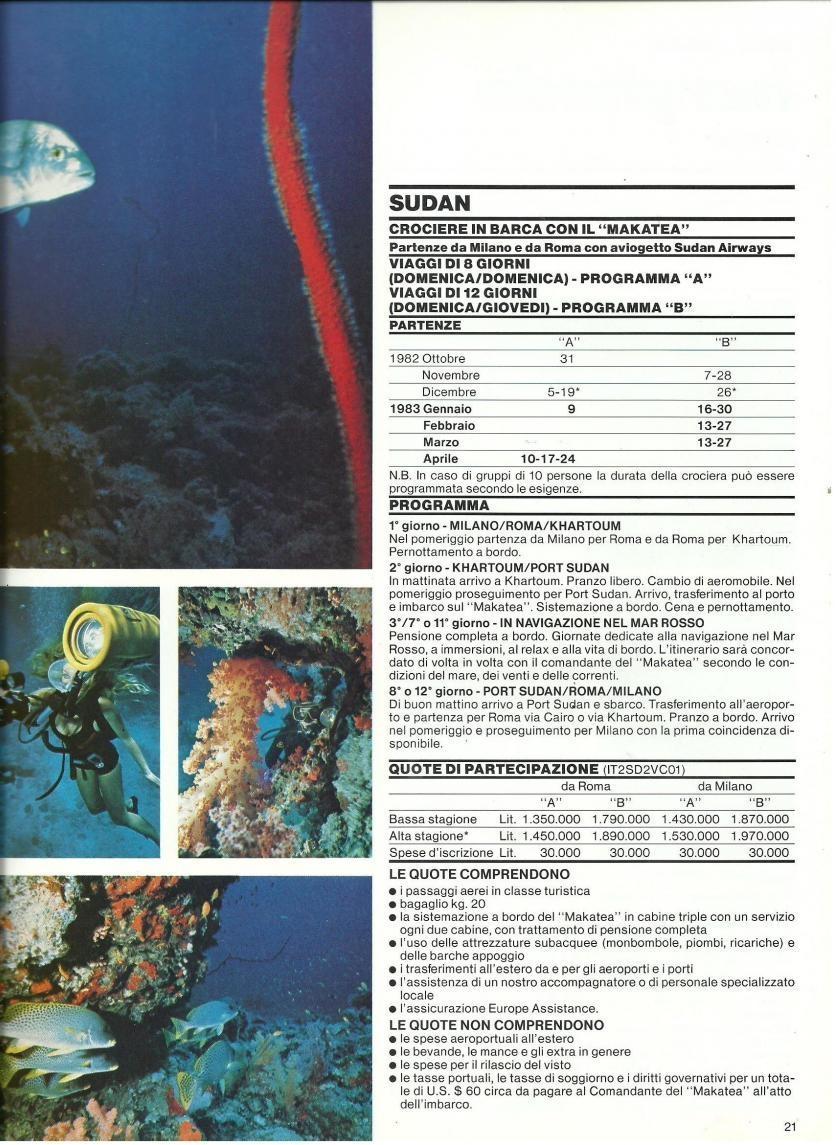 SUDAN

CROCIERE IN BARCA CON IL "MAKATEA"

Partenze da Milano e da Roma con aviogetto Sudan Airways

VIAGGI DI 8 GIORNI (DOMENICA/DOMENICA) - PROGRAMMA "A"
VIAGGI DI 12 GIORNI (DOMENICA/GIOVEDI) - PROGRAMMA "B"

PARTENZE

| | "A" | "B" |
|---|---|---|
| 1982 Ottobre | 31 | |
| Novembre | | 7-28 |
| Dicembre | 5-19* | 26* |
| 1983 Gennaio | 9 | 16-30 |
| Febbraio | | 13-27 |
| Marzo | | 13-27 |
| Aprile | 10-17-24 | |

N.B. In caso di gruppi di 10 persone la durata della crociera può essere programmata secondo le esigenze.

PROGRAMMA

1° giorno - MILANO/ROMA/KHARTOUM
Nel pomeriggio partenza da Milano per Roma e da Roma per Khartoum. Pernottamento a bordo.

2° giorno - KHARTOUM/PORT SUDAN
In mattinata arrivo a Khartoum. Pranzo libero. Cambio di aeromobile. Nel pomeriggio proseguimento per Port Sudan. Arrivo, trasferimento al porto e imbarco sul "Makatea". Sistemazione a bordo. Cena e pernottamento.

3°/7° o 11° giorno - IN NAVIGAZIONE NEL MAR ROSSO
Pensione completa a bordo. Giornate dedicate alla navigazione nel Mar Rosso, a immersioni, al relax e alla vita di bordo. L'itinerario sarà concordato di volta in volta con il comandante del "Makatea" secondo le condizioni del mare, dei venti e delle correnti.

8° o 12° giorno - PORT SUDAN/ROMA/MILANO
Di buon mattino arrivo a Port Sudan e sbarco. Trasferimento all'aeroporto e partenza per Roma via Cairo o via Khartoum. Pranzo a bordo. Arrivo nel pomeriggio e proseguimento per Milano con la prima coincidenza disponibile.

QUOTE DI PARTECIPAZIONE (IT2SD2VC01)

| | | da Roma "A" | da Roma "B" | da Milano "A" | da Milano "B" |
|---|---|---|---|---|---|
| Bassa stagione | Lit. | 1.350.000 | 1.790.000 | 1.430.000 | 1.870.000 |
| Alta stagione* | Lit. | 1.450.000 | 1.890.000 | 1.530.000 | 1.970.000 |
| Spese d'iscrizione | Lit. | 30.000 | 30.000 | 30.000 | 30.000 |

LE QUOTE COMPRENDONO
● i passaggi aerei in classe turistica
● bagaglio kg. 20
● la sistemazione a bordo del "Makatea" in cabine triple con un servizio ogni due cabine, con trattamento di pensione completa
● l'uso delle attrezzature subacquee (monbombole, piombi, ricariche) e delle barche appoggio
● i trasferimenti all'estero da e per gli aeroporti e i porti
● l'assistenza di un nostro accompagnatore o di personale specializzato locale
● l'assicurazione Europe Assistance.

LE QUOTE NON COMPRENDONO
● le spese aeroportuali all'estero
● le bevande, le mance e gli extra in genere
● le spese per il rilascio del visto
● le tasse portuali, le tasse di soggiorno e i diritti governativi per un totale di U.S. $ 60 circa da pagare al Comandante del "Makatea" all'atto dell'imbarco.

21